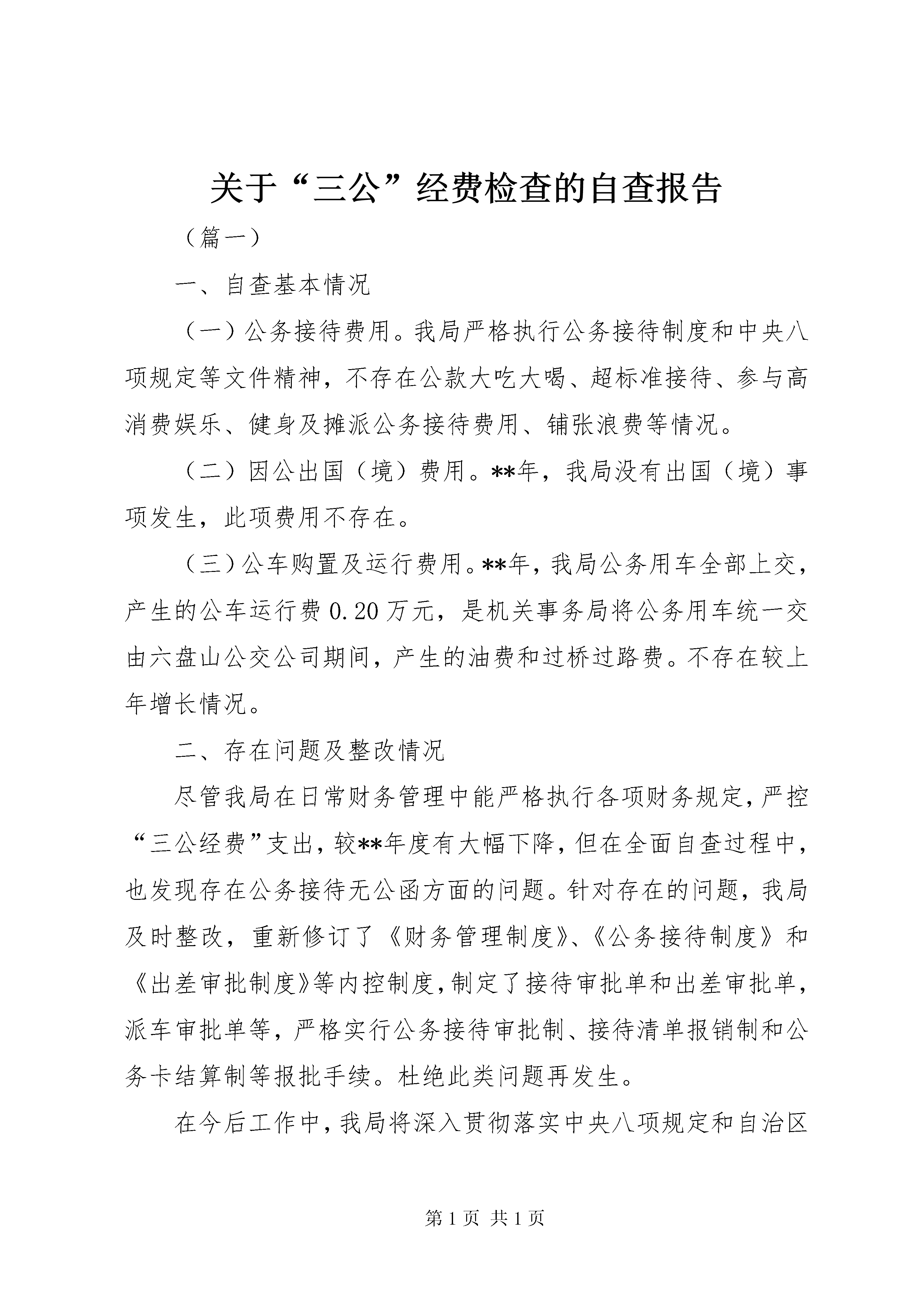 关于“三公”经费检查的自查报告

（篇一）

一、自查基本情况

（一）公务接待费用。我局严格执行公务接待制度和中央八项规定等文件精神，不存在公款大吃大喝、超标准接待、参与高消费娱乐、健身及摊派公务接待费用、铺张浪费等情况。

（二）因公出国（境）费用。**年，我局没有出国（境）事项发生，此项费用不存在。

（三）公车购置及运行费用。**年，我局公务用车全部上交，产生的公车运行费 0.20 万元，是机关事务局将公务用车统一交由六盘山公交公司期间，产生的油费和过桥过路费。不存在较上年增长情况。

二、存在问题及整改情况

尽管我局在日常财务管理中能严格执行各项财务规定，严控“三公经费”支出，较**年度有大幅下降，但在全面自查过程中，也发现存在公务接待无公函方面的问题。针对存在的问题，我局及时整改，重新修订了《财务管理制度》、《公务接待制度》和《出差审批制度》等内控制度，制定了接待审批单和出差审批单，派车审批单等，严格实行公务接待审批制、接待清单报销制和公务卡结算制等报批手续。杜绝此类问题再发生。

在今后工作中，我局将深入贯彻落实中央八项规定和自治区

第 1 页 共 1 页